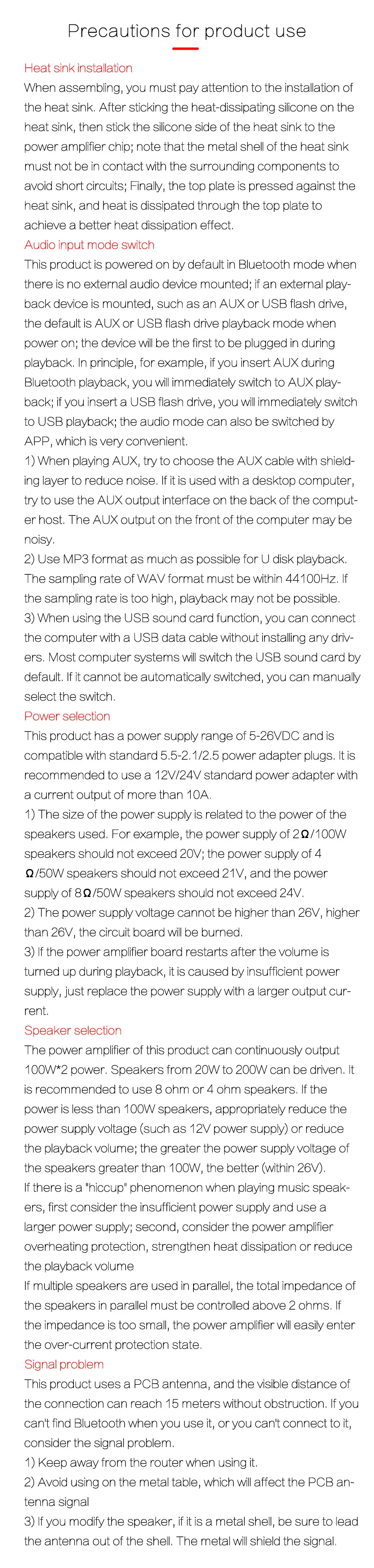 Precautions for product use

Heat sink installation
When assembling, you must pay attention to the installation of the heat sink. After sticking the heat-dissipating silicone on the heat sink, then stick the silicone side of the heat sink to the power amplifier chip; note that the metal shell of the heat sink must not be in contact with the surrounding components to avoid short circuits; Finally, the top plate is pressed against the heat sink, and heat is dissipated through the top plate to achieve a better heat dissipation effect.
Audio input mode switch
This product is powered on by default in Bluetooth mode when there is no external audio device mounted; if an external playback device is mounted, such as an AUX or USB flash drive, the default is AUX or USB flash drive playback mode when power on; the device will be the first to be plugged in during playback. In principle, for example, if you insert AUX during Bluetooth playback, you will immediately switch to AUX playback; if you insert a USB flash drive, you will immediately switch to USB playback; the audio mode can also be switched by APP, which is very convenient.
1) When playing AUX, try to choose the AUX cable with shielding layer to reduce noise. If it is used with a desktop computer, try to use the AUX output interface on the back of the computer host. The AUX output on the front of the computer may be noisy.
2) Use MP3 format as much as possible for U disk playback. The sampling rate of WAV format must be within 44100Hz. If the sampling rate is too high, playback may not be possible.
3) When using the USB sound card function, you can connect the computer with a USB data cable without installing any drivers. Most computer systems will switch the USB sound card by default. If it cannot be automatically switched, you can manually select the switch.
Power selection
This product has a power supply range of 5-26VDC and is compatible with standard 5.5-2.1/2.5 power adapter plugs. It is recommended to use a 12V/24V standard power adapter with a current output of more than 10A.
1) The size of the power supply is related to the power of the speakers used. For example, the power supply of 2Ω/100W speakers should not exceed 20V; the power supply of 4 Ω/50W speakers should not exceed 21V, and the power supply of 8Ω/50W speakers should not exceed 24V.
2) The power supply voltage cannot be higher than 26V, higher than 26V, the circuit board will be burned.
3) If the power amplifier board restarts after the volume is turned up during playback, it is caused by insufficient power supply, just replace the power supply with a larger output current.
Speaker selection
The power amplifier of this product can continuously output 100W*2 power. Speakers from 20W to 200W can be driven. It is recommended to use 8 ohm or 4 ohm speakers. If the power is less than 100W speakers, appropriately reduce the power supply voltage (such as 12V power supply) or reduce the playback volume; the greater the power supply voltage of the speakers greater than 100W, the better (within 26V).
If there is a "hiccup" phenomenon when playing music speakers, first consider the insufficient power supply and use a larger power supply; second, consider the power amplifier overheating protection, strengthen heat dissipation or reduce the playback volume
If multiple speakers are used in parallel, the total impedance of the speakers in parallel must be controlled above 2 ohms. If the impedance is too small, the power amplifier will easily enter the over-current protection state.
Signal problem
This product uses a PCB antenna, and the visible distance of the connection can reach 15 meters without obstruction. If you can't find Bluetooth when you use it, or you can't connect to it, consider the signal problem.
1) Keep away from the router when using it.
2) Avoid using on the metal table, which will affect the PCB antenna signal
3) If you modify the speaker, if it is a metal shell, be sure to lead the antenna out of the shell. The metal will shield the signal.